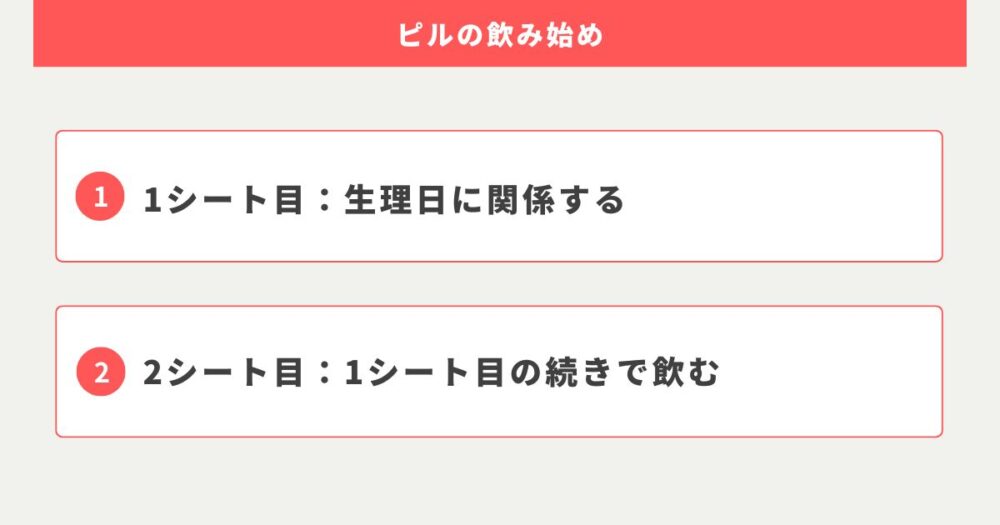 ピルの飲み始め

1 1シート目：生理日に関係する

2 2シート目：1シート目の続きで飲む